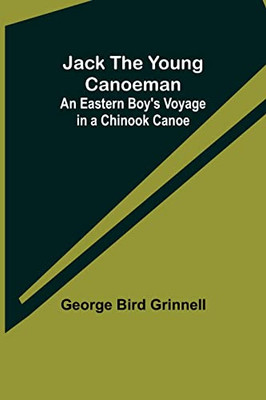 Jack The Young Canoeman
An Eastern Boy's Voyage in a Chinook Canoe

George Bird Grinnell